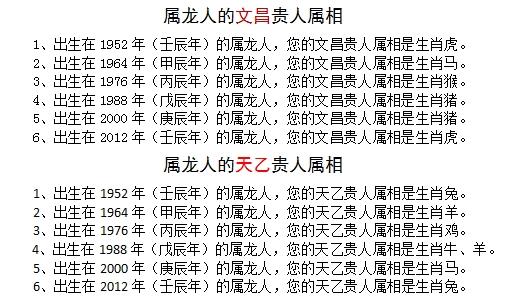 属龙人的文昌贵人属相

1、出生在 1952 年（壬辰年）的属龙人，您的文昌贵人属相是生肖虎。
2、出生在 1964 年（甲辰年）的属龙人，您的文昌贵人属相是生肖马。
3、出生在 1976 年（丙辰年）的属龙人，您的文昌贵人属相是生肖猴。
4、出生在 1988 年（戊辰年）的属龙人，您的文昌贵人属相是生肖猪。
5、出生在 2000 年（庚辰年）的属龙人，您的文昌贵人属相是生肖猪。
6、出生在 2012 年（壬辰年）的属龙人，您的文昌贵人属相是生肖虎。

属龙人的天乙贵人属相

1、出生在 1952 年（壬辰年）的属龙人，您的天乙贵人属相是生肖兔。
2、出生在 1964 年（甲辰年）的属龙人，您的天乙贵人属相是生肖羊。
3、出生在 1976 年（丙辰年）的属龙人，您的天乙贵人属相是生肖鸡。
4、出生在 1988 年（戊辰年）的属龙人，您的天乙贵人属相是生肖牛、羊。
5、出生在 2000 年（庚辰年）的属龙人，您的天乙贵人属相是生肖马。
6、出生在 2012 年（壬辰年）的属龙人，您的天乙贵人属相是生肖兔。